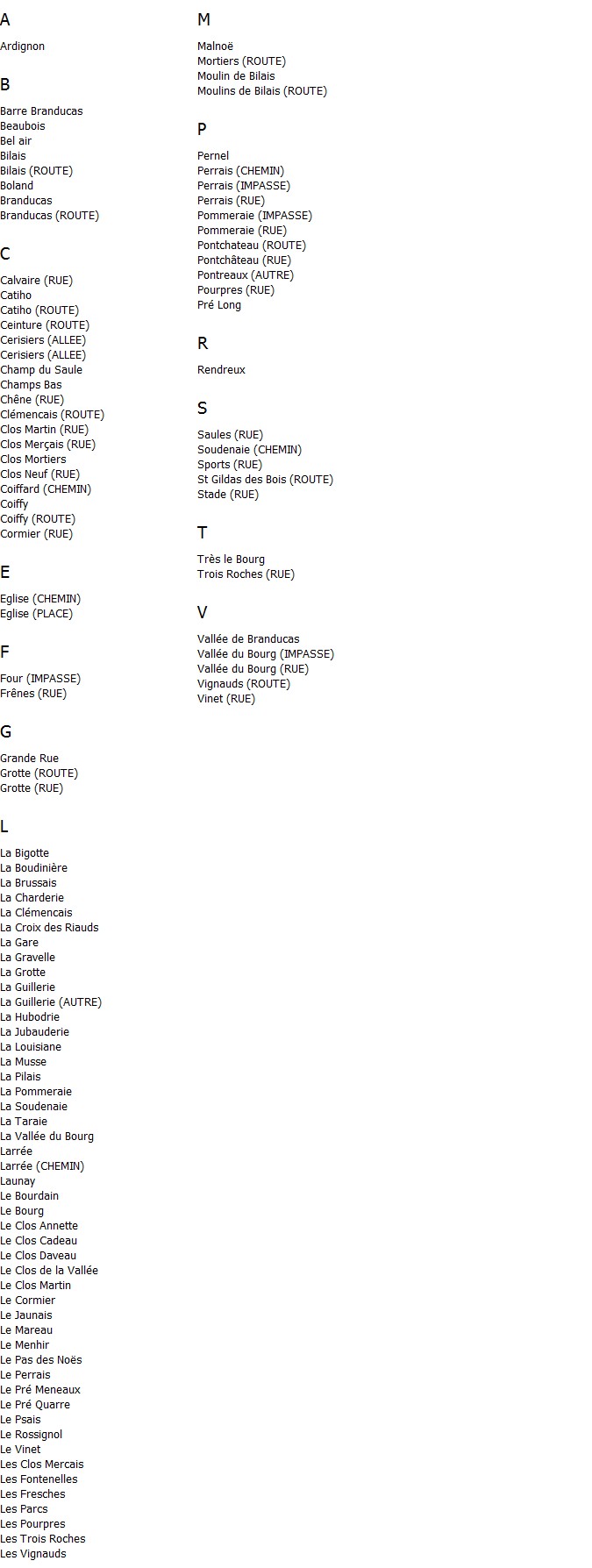 A

Ardignon

B

Barre Branducas
Beaubois
Bel air
Bilais
Bilais (ROUTE)
Boland
Branducas
Branducas (ROUTE)

C

Calvaire (RUE)
Catiho
Catiho (ROUTE)
Ceinture (ROUTE)
Cerisiers (ALLEE)
Cerisiers (ALLEE)
Champ du Saule
Champs Bas
Chêne (RUE)
Clémencais (ROUTE)
Clos Martin (RUE)
Clos Merçais (RUE)
Clos Mortiers
Clos Neuf (RUE)
Coiffard (CHEMIN)
Coiffy
Coiffy (ROUTE)
Cormier (RUE)

E

Eglise (CHEMIN)
Eglise (PLACE)

F

Four (IMPASSE)
Frênes (RUE)

G

Grande Rue
Grotte (ROUTE)
Grotte (RUE)

L

La Bigotte
La Boudinière
La Brussais
La Charderie
La Clémencais
La Croix des Riauds
La Gare
La Gravelle
La Grotte
La Guillerie
La Guillerie (AUTRE)
La Hubodrie
La Jubauderie
La Louisiane
La Musse
La Pilais
La Pommeraie
La Soudenaie
La Taraie
La Vallée du Bourg
Larrée
Larrée (CHEMIN)
Launay
Le Bourdain
Le Bourg
Le Clos Annette
Le Clos Cadeau
Le Clos Daveau
Le Clos de la Vallée
Le Clos Martin
Le Cormier
Le Jaunais
Le Mareau
Le Menhir
Le Pas des Noës
Le Perrais
Le Pré Meneaux
Le Pré Quarre
Le Psais
Le Rossignol
Le Vinet
Les Clos Mercais
Les Fontenelles
Les Fresches
Les Parcs
Les Pourpres
Les Trois Roches
Les Vignauds

M

Malnoë
Mortiers (ROUTE)
Moulin de Bilais
Moulins de Bilais (ROUTE)

P

Pernel
Perrais (CHEMIN)
Perrais (IMPASSE)
Perrais (RUE)
Pommeraie (IMPASSE)
Pommeraie (RUE)
Pontchateau (ROUTE)
Pontchâteau (RUE)
Pontreaux (AUTRE)
Pourpres (RUE)
Pré Long

R

Rendreux

S

Saules (RUE)
Soudenaie (CHEMIN)
Sports (RUE)
St Gildas des Bois (ROUTE)
Stade (RUE)

T

Très le Bourg
Trois Roches (RUE)

V

Vallée de Branducas
Vallée du Bourg (IMPASSE)
Vallée du Bourg (RUE)
Vignauds (ROUTE)
Vinet (RUE)